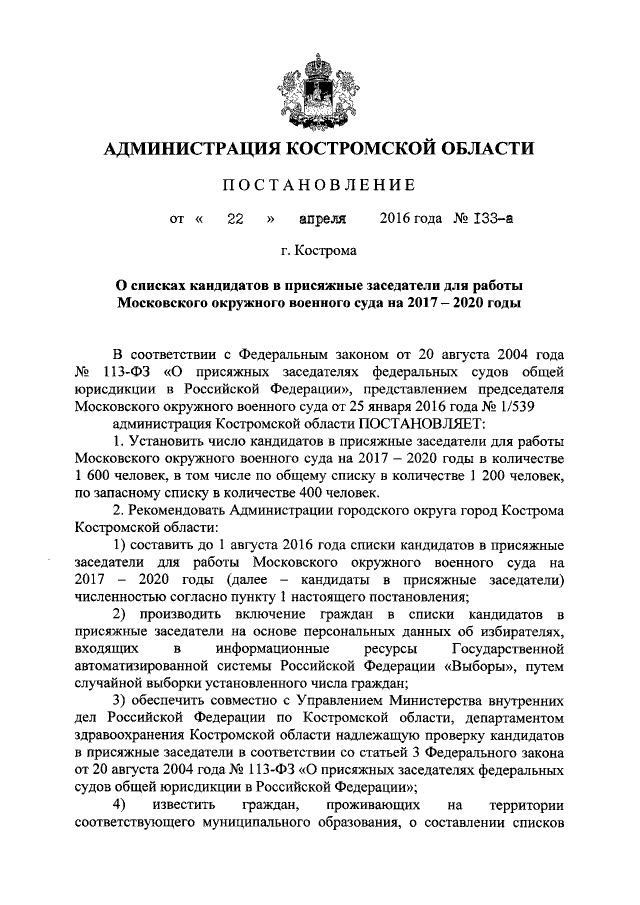 АДМИНИСТРАЦИЯ КОСТРОМСКОЙ ОБЛАСТИ

ПОСТАНОВЛЕНИЕ

от « 22 » апреля 2016 года № 133-а

г. Кострома

О списках кандидатов в присяжные заседатели для работы Московского окружного военного суда на 2017 – 2020 годы

В соответствии с Федеральным законом от 20 августа 2004 года № 113-ФЗ «О присяжных заседателях федеральных судов общей юрисдикции в Российской Федерации», представлением председателя Московского окружного военного суда от 25 января 2016 года № 1/539

администрация Костромской области ПОСТАНОВЛЯЕТ:

1. Установить число кандидатов в присяжные заседатели для работы Московского окружного военного суда на 2017 – 2020 годы в количестве 1 600 человек, в том числе по общему списку в количестве 1 200 человек, по запасному списку в количестве 400 человек.

2. Рекомендовать Администрации городского округа город Кострома Костромской области:

1) составить до 1 августа 2016 года списки кандидатов в присяжные заседатели для работы Московского окружного военного суда на 2017 – 2020 годы (далее – кандидаты в присяжные заседатели) численностью согласно пункту 1 настоящего постановления;

2) производить включение граждан в списки кандидатов в присяжные заседатели на основе персональных данных об избирателях, входящих в информационные ресурсы Государственной автоматизированной системы Российской Федерации «Выборы», путем случайной выборки установленного числа граждан;

3) обеспечить совместно с Управлением Министерства внутренних дел Российской Федерации по Костромской области, департаментом здравоохранения Костромской области надлежащую проверку кандидатов в присяжные заседатели в соответствии со статьей 3 Федерального закона от 20 августа 2004 года № 113-ФЗ «О присяжных заседателях федеральных судов общей юрисдикции в Российской Федерации»;

4) известить граждан, проживающих на территории соответствующего муниципального образования, о составлении списков